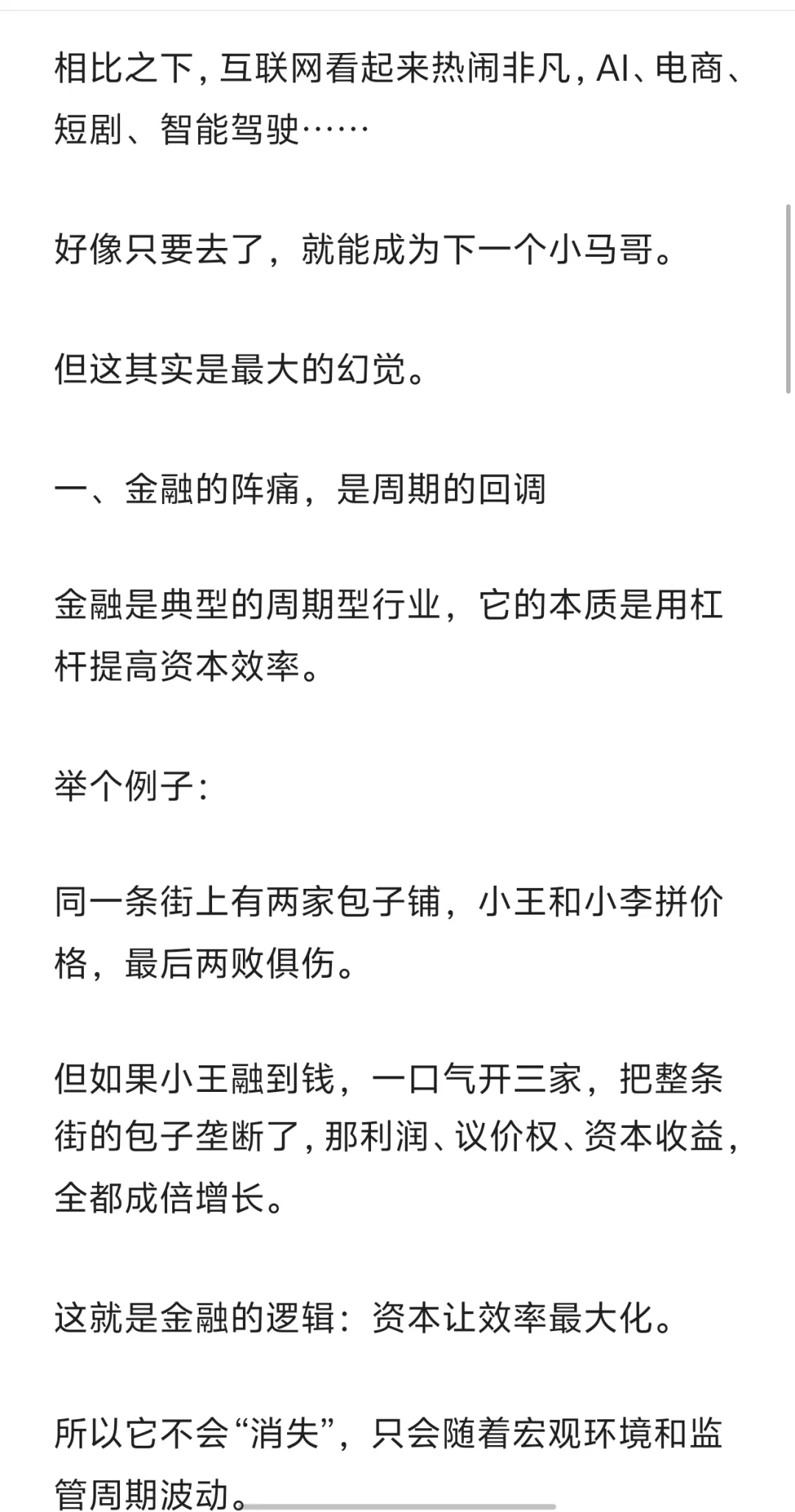 相比之下，互联网看起来热闹非凡，AI、电商、短剧、智能驾驶……

好像只要去了，就能成为下一个小马哥。

但这其实是最大的幻觉。

一、金融的阵痛，是周期的回调

金融是典型的周期型行业，它的本质是用杠杆提高资本效率。

举个例子：

同一条街上有两家包子铺，小王和小李拼价格，最后两败俱伤。

但如果小王融到钱，一口气开三家，把整条街的包子垄断了，那利润、议价权、资本收益，全都成倍增长。

这就是金融的逻辑：资本让效率最大化。

所以它不会“消失”，只会随着宏观环境和监管周期波动。